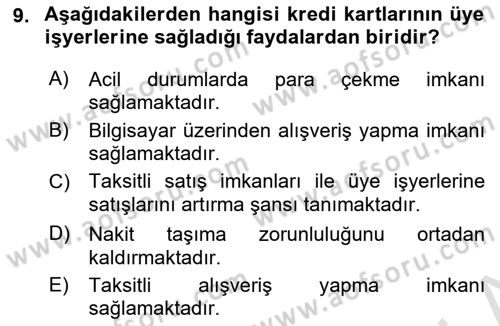 9. Aşağıdakilerden hangisi kredi kartlarının üye işyerlerine sağladığı faydalardan biridir?

A) Acil durumlarda para çekme imkanı sağlamaktadır.
B) Bilgisayar üzerinden alışveriş yapma imkanı sağlamaktadır.
C) Taksitli satış imkanları ile üye işyerlerine satışlarını artırma şansı tanımaktadır.
D) Nakit taşıma zorunluluğunu ortadan kaldırmaktadır.
E) Taksitli alışveriş yapma imkanı sağlamaktadır.

www.aofsoru.com